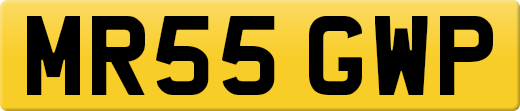 MR55 GWP